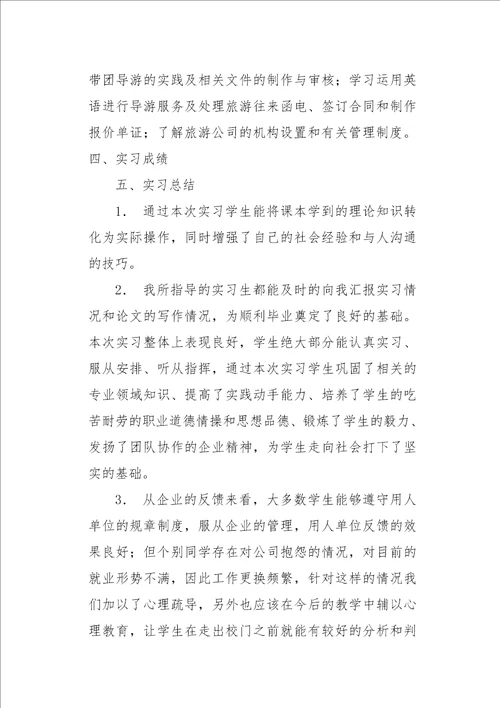 带团导游的实践及相关文件的制作与审核；学习运用英语进行导游服务及处理旅游往来函电、签订合同和制作报价单证；了解旅游公司的机构设置和有关管理制度。

四、实习成绩

五、实习总结

1. 通过本次实习学生能将课本学到的理论知识转化为实际操作，同时增强了自己的社会经验和与人沟通的技巧。

2. 我所指导的实习生都能及时的向我汇报实习情况和论文的写作情况，为顺利毕业奠定了良好的基础。本次实习整体上表现良好，学生绝大部分能认真实习、服从安排、听从指挥，通过本次实习学生巩固了相关的专业领域知识、提高了实践动手能力、培养了学生的吃苦耐劳的职业道德情操和思想品德、锻炼了学生的毅力、发扬了团队协作的企业精神，为学生走向社会打下了坚实的基础。

3. 从企业的反馈来看，大多数学生能够遵守用人单位的规章制度，服从企业的管理，用人单位反馈的效果良好；但个别同学存在对公司抱怨的情况，对目前的就业形势不满，因此工作更换频繁，针对这样的情况我们加以了心理疏导，另外也应该在今后的教学中辅以心理教育，让学生在走出校门之前就能有较好的分析和判